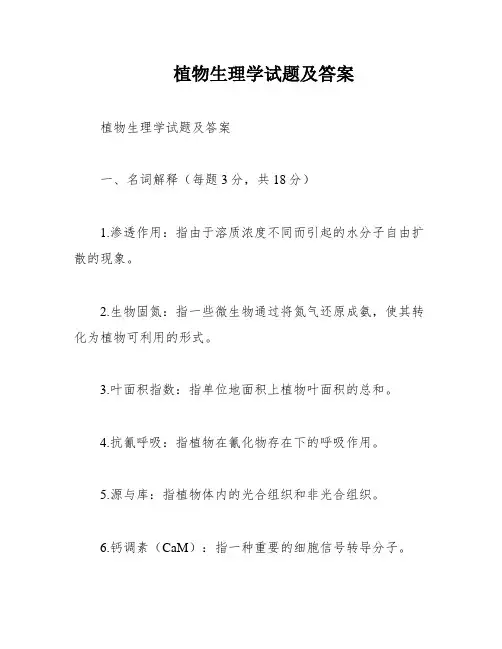 植物生理学试题及答案

植物生理学试题及答案

一、名词解释（每题3分，共18分）

1.渗透作用：指由于溶质浓度不同而引起的水分子自由扩散的现象。

2.生物固氮：指一些微生物通过将氮气还原成氨，使其转化为植物可利用的形式。

3.叶面积指数：指单位地面积上植物叶面积的总和。

4.抗氰呼吸：指植物在氰化物存在下的呼吸作用。

5.源与库：指植物体内的光合组织和非光合组织。

6.钙调素（CaM）：指一种重要的细胞信号转导分子。